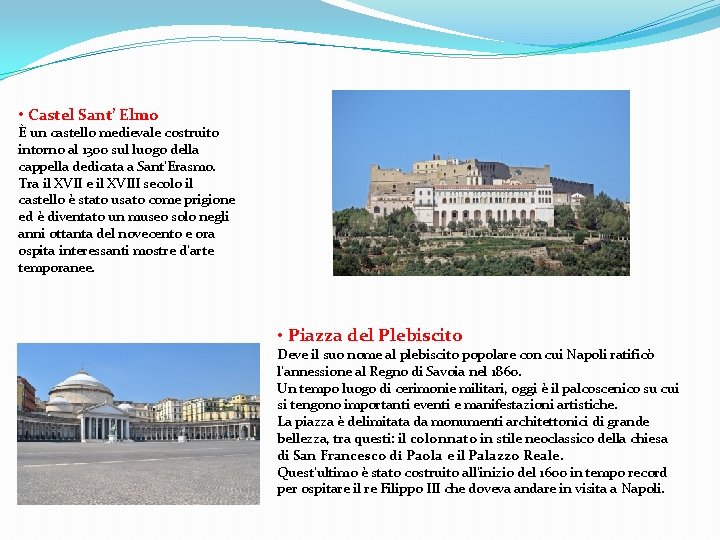 • Castel Sant' Elmo
È un castello medievale costruito intorno al 1300 sul luogo della cappella dedicata a Sant'Erasmo. Tra il XVII e il XVIII secolo il castello è stato usato come prigione ed è diventato un museo solo negli anni ottanta del novecento e ora ospita interessanti mostre d'arte temporanee.

• Piazza del Plebiscito
Deve il suo nome al plebiscito popolare con cui Napoli ratificò l'annessione al Regno di Savoia nel 1860.
Un tempo luogo di cerimonie militari, oggi è il palcoscenico su cui si tengono importanti eventi e manifestazioni artistiche.
La piazza è delimitata da monumenti architettonici di grande bellezza, tra questi: il colonnato in stile neoclassico della chiesa di San Francesco di Paola e il Palazzo Reale.
Quest'ultimo è stato costruito all'inizio del 1600 in tempo record per ospitare il re Filippo III che doveva andare in visita a Napoli.